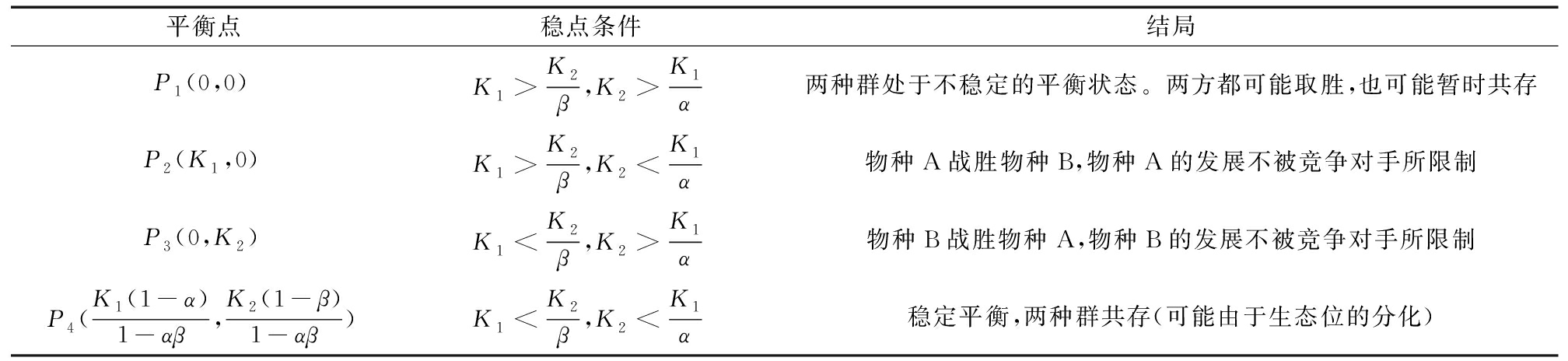 | 平衡点 | 稳点条件 | 结局 |
|---|---|---|
| $P_1(0,0)$ | $K_1>\frac{K_2}{\beta},K_2>\frac{K_1}{\alpha}$ | 两种群处于不稳定的平衡状态。两方都可能取胜,也可能暂时共存 |
| $P_2(K_1,0)$ | $K_1>\frac{K_2}{\beta},K_2<\frac{K_1}{\alpha}$ | 物种 A 战胜物种 B,物种 A 的发展不被竞争对手所限制 |
| $P_3(0,K_2)$ | $K_1<\frac{K_2}{\beta},K_2>\frac{K_1}{\alpha}$ | 物种 B 战胜物种 A,物种 B 的发展不被竞争对手所限制 |
| $P_4(\frac{K_1(1-\alpha)}{1-\alpha\beta},\frac{K_2(1-\beta)}{1-\alpha\beta})$ | $K_1<\frac{K_2}{\beta},K_2<\frac{K_1}{\alpha}$ | 稳定平衡,两种群共存(可能由于生态位的分化) |